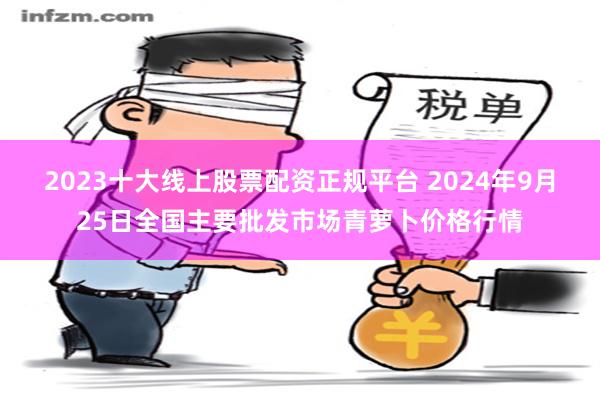 infzm.com

税单

2023十大线上股票配资正规平台 2024年9月25日全国主要批发市场青萝卜价格行情

￥